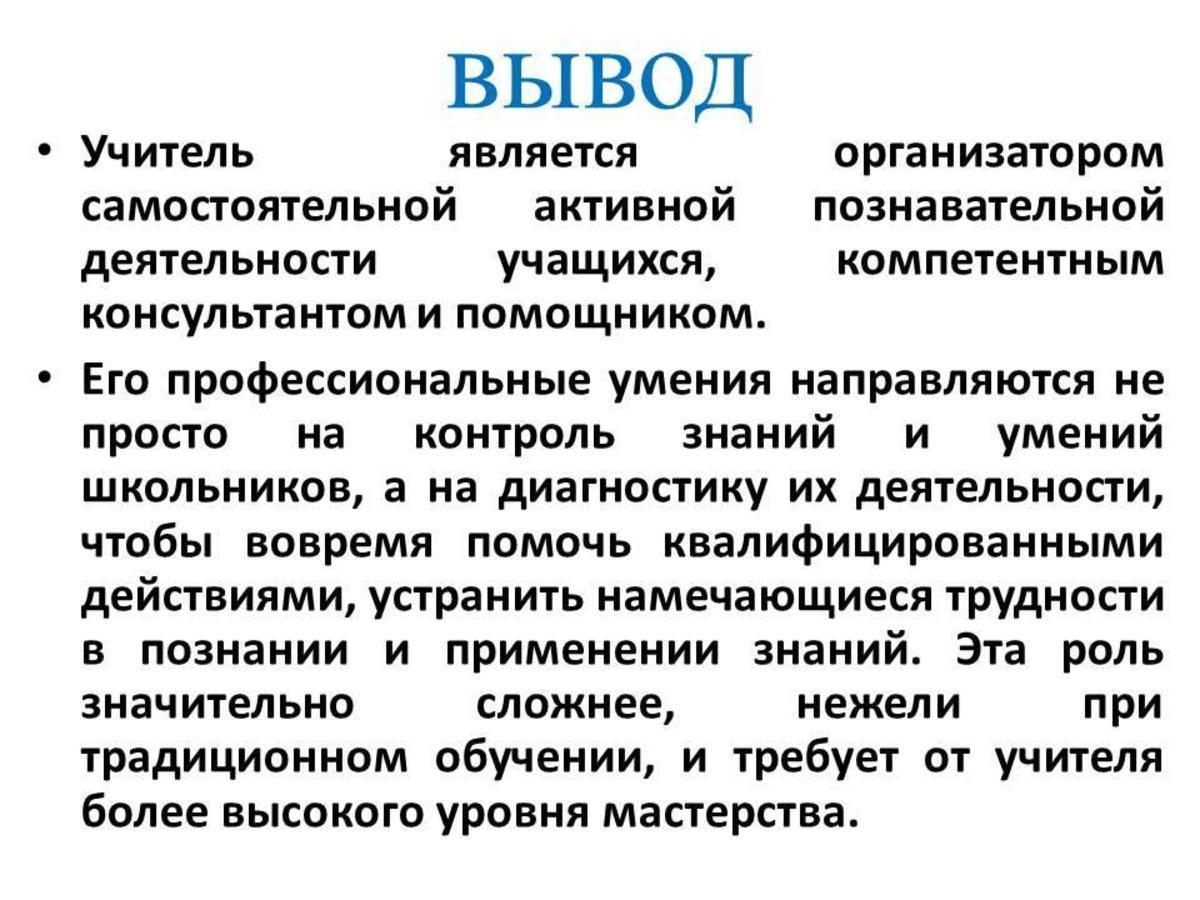 ВЫВОД

• Учитель является организатором самостоятельной активной познавательной деятельности учащихся, компетентным консультантом и помощником.

• Его профессиональные умения направляются не просто на контроль знаний и умений школьников, а на диагностику их деятельности, чтобы вовремя помочь квалифицированными действиями, устранить намечающиеся трудности в познании и применении знаний. Эта роль значительно сложнее, нежели при традиционном обучении, и требует от учителя более высокого уровня мастерства.